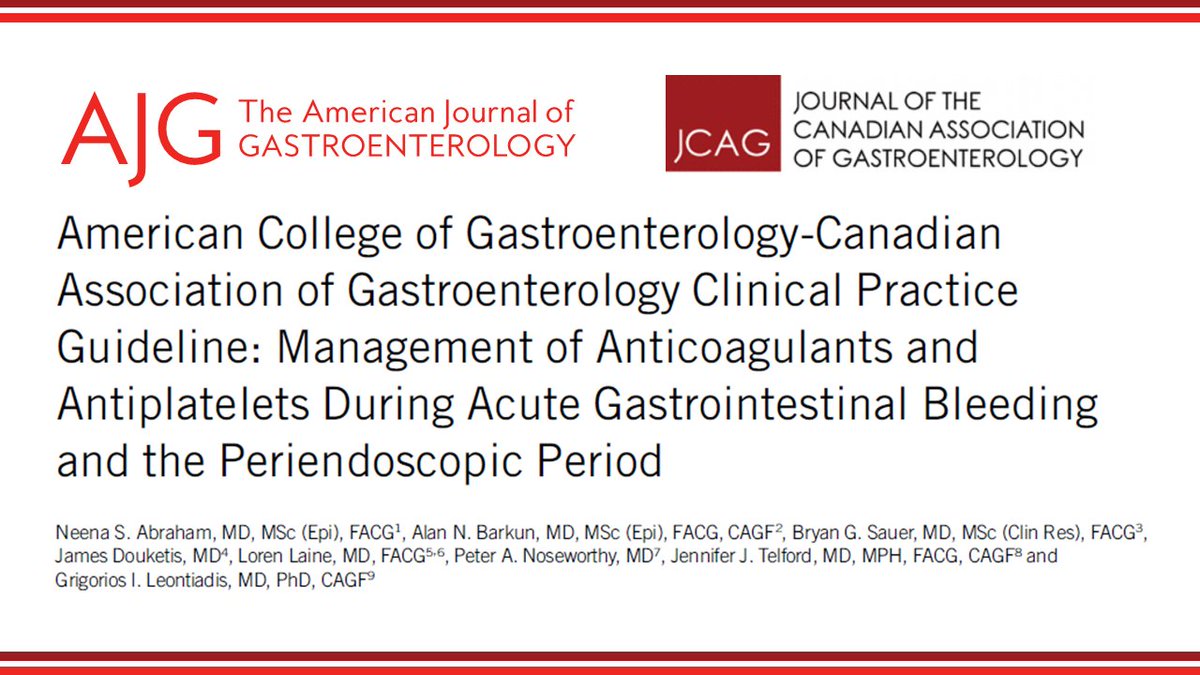 AJG The American Journal of GASTROENTEROLOGY

JCAG JOURNAL OF THE CANADIAN ASSOCIATION OF GASTROENTEROLOGY

American College of Gastroenterology-Canadian Association of Gastroenterology Clinical Practice Guideline: Management of Anticoagulants and Antiplatelets During Acute Gastrointestinal Bleeding and the Periendoscopic Period

Neena S. Abraham, MD, MSc (Epi), FACG$^1$, Alan N. Barkun, MD, MSc (Epi), FACG, CAGF$^2$, Bryan G. Sauer, MD, MSc (Clin Res), FACG$^3$, James Douketis, MD$^4$, Loren Laine, MD, FACG$^{5,6}$, Peter A. Noseworthy, MD$^7$, Jennifer J. Telford, MD, MPH, FACG, CAGF$^8$ and Grigorios I. Leontiadis, MD, PhD, CAGF$^9$